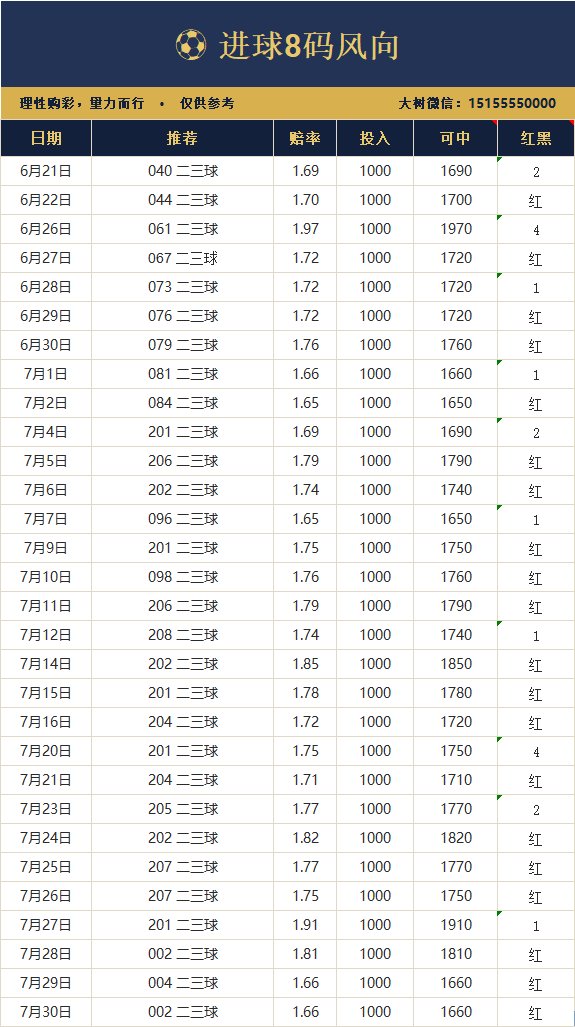 进球8码风向

理性购彩，量力而行 • 仅供参考 大树微信：15155550000

| 日期 | 推荐 | 赔率 | 投入 | 可中 | 红黑 |
|---|---|---|---|---|---|
| 6月21日 | 040 二三球 | 1.69 | 1000 | 1690 | 2 |
| 6月22日 | 044 二三球 | 1.70 | 1000 | 1700 | 红 |
| 6月26日 | 061 二三球 | 1.97 | 1000 | 1970 | 4 |
| 6月27日 | 067 二三球 | 1.72 | 1000 | 1720 | 红 |
| 6月28日 | 073 二三球 | 1.72 | 1000 | 1720 | 1 |
| 6月29日 | 076 二三球 | 1.72 | 1000 | 1720 | 红 |
| 6月30日 | 079 二三球 | 1.76 | 1000 | 1760 | 红 |
| 7月1日 | 081 二三球 | 1.66 | 1000 | 1660 | 1 |
| 7月2日 | 084 二三球 | 1.65 | 1000 | 1650 | 红 |
| 7月4日 | 201 二三球 | 1.69 | 1000 | 1690 | 2 |
| 7月5日 | 206 二三球 | 1.79 | 1000 | 1790 | 红 |
| 7月6日 | 202 二三球 | 1.74 | 1000 | 1740 | 红 |
| 7月7日 | 096 二三球 | 1.65 | 1000 | 1650 | 1 |
| 7月9日 | 201 二三球 | 1.75 | 1000 | 1750 | 红 |
| 7月10日 | 098 二三球 | 1.76 | 1000 | 1760 | 红 |
| 7月11日 | 206 二三球 | 1.79 | 1000 | 1790 | 红 |
| 7月12日 | 208 二三球 | 1.74 | 1000 | 1740 | 1 |
| 7月14日 | 202 二三球 | 1.85 | 1000 | 1850 | 红 |
| 7月15日 | 201 二三球 | 1.78 | 1000 | 1780 | 红 |
| 7月16日 | 204 二三球 | 1.72 | 1000 | 1720 | 红 |
| 7月20日 | 201 二三球 | 1.75 | 1000 | 1750 | 4 |
| 7月21日 | 204 二三球 | 1.71 | 1000 | 1710 | 红 |
| 7月23日 | 205 二三球 | 1.77 | 1000 | 1770 | 2 |
| 7月24日 | 202 二三球 | 1.82 | 1000 | 1820 | 红 |
| 7月25日 | 207 二三球 | 1.77 | 1000 | 1770 | 红 |
| 7月26日 | 207 二三球 | 1.75 | 1000 | 1750 | 红 |
| 7月27日 | 201 二三球 | 1.91 | 1000 | 1910 | 1 |
| 7月28日 | 002 二三球 | 1.81 | 1000 | 1810 | 红 |
| 7月29日 | 004 二三球 | 1.66 | 1000 | 1660 | 红 |
| 7月30日 | 002 二三球 | 1.66 | 1000 | 1660 | 红 |